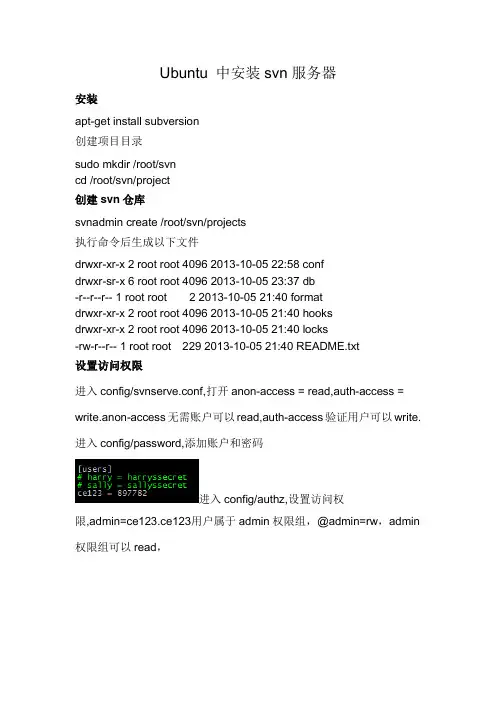 Ubuntu 中安装 svn 服务器

安装

apt-get install subversion

创建项目目录

sudo mkdir /root/svn
cd /root/svn/project

创建 svn 仓库

svnadmin create /root/svn/projects

执行命令后生成以下文件

drwxr-xr-x 2 root root 4096 2013-10-05 22:58 conf
drwxr-sr-x 6 root root 4096 2013-10-05 23:37 db
-r--r--r-- 1 root root 2 2013-10-05 21:40 format
drwxr-xr-x 2 root root 4096 2013-10-05 21:40 hooks
drwxr-xr-x 2 root root 4096 2013-10-05 21:40 locks
-rw-r--r-- 1 root root 229 2013-10-05 21:40 README.txt

设置访问权限

进入 config/svnserve.conf,打开 anon-access = read,auth-access = write.anon-access 无需账户可以 read,auth-access 验证用户可以 write.

进入 config/password,添加账户和密码

[users]
# harry = harryssecret
# sally = sallyssecret
ce123 = 897782

进入 config/authz,设置访问权限,admin=ce123.ce123用户属于 admin 权限组，@admin=rw，admin 权限组可以 read，